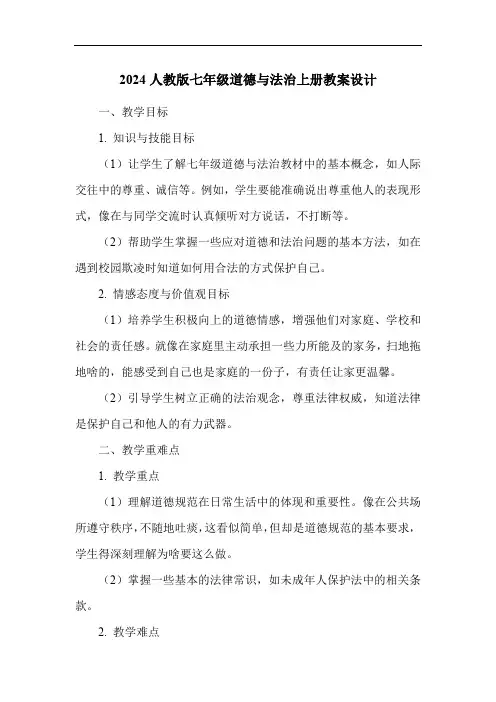 2024 人教版七年级道德与法治上册教案设计

一、教学目标

1. 知识与技能目标

（1）让学生了解七年级道德与法治教材中的基本概念，如人际交往中的尊重、诚信等。例如，学生要能准确说出尊重他人的表现形式，像在与同学交流时认真倾听对方说话，不打断等。

（2）帮助学生掌握一些应对道德和法治问题的基本方法，如在遇到校园欺凌时知道如何用合法的方式保护自己。

2. 情感态度与价值观目标

（1）培养学生积极向上的道德情感，增强他们对家庭、学校和社会的责任感。就像在家庭里主动承担一些力所能及的家务，扫地拖地啥的，能感受到自己也是家庭的一份子，有责任让家更温馨。

（2）引导学生树立正确的法治观念，尊重法律权威，知道法律是保护自己和他人的有力武器。

二、教学重难点

1. 教学重点

（1）理解道德规范在日常生活中的体现和重要性。像在公共场所遵守秩序，不随地吐痰，这看似简单，但却是道德规范的基本要求，学生得深刻理解为啥要这么做。

（2）掌握一些基本的法律常识，如未成年人保护法中的相关条款。

2. 教学难点